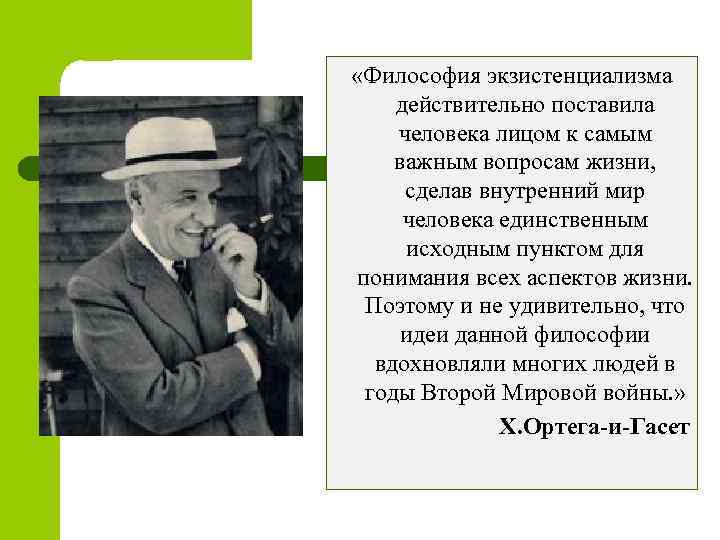 «Философия экзистенциализма действительно поставила человека лицом к самым важным вопросам жизни, сделав внутренний мир человека единственным исходным пунктом для понимания всех аспектов жизни. Поэтому и не удивительно, что идеи данной философии вдохновляли многих людей в годы Второй Мировой войны.»

Х.Ортега-и-Гасет